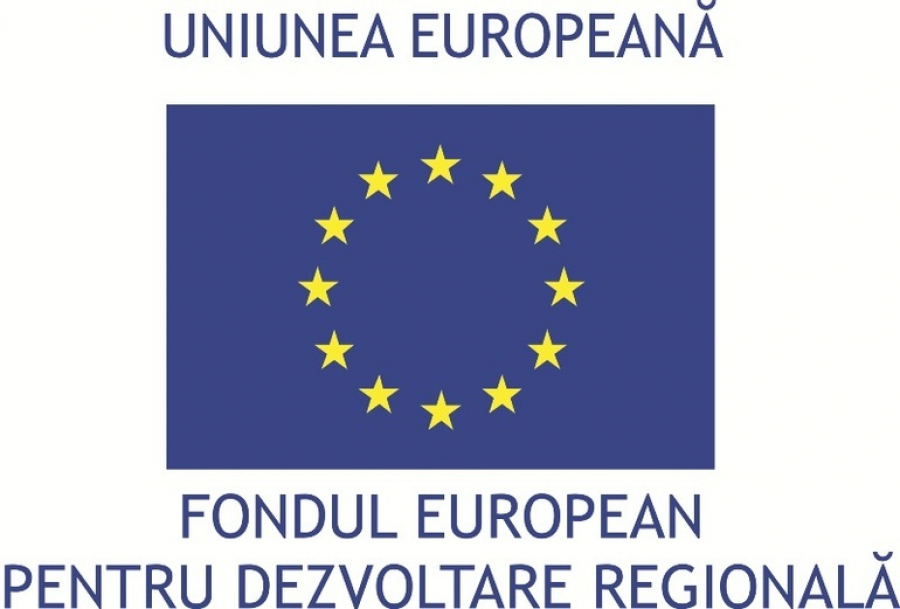 UNIUNEA EUROPEANĂ

FONDUL EUROPEAN
PENTRU DEZVOLTARE REGIONALĂ